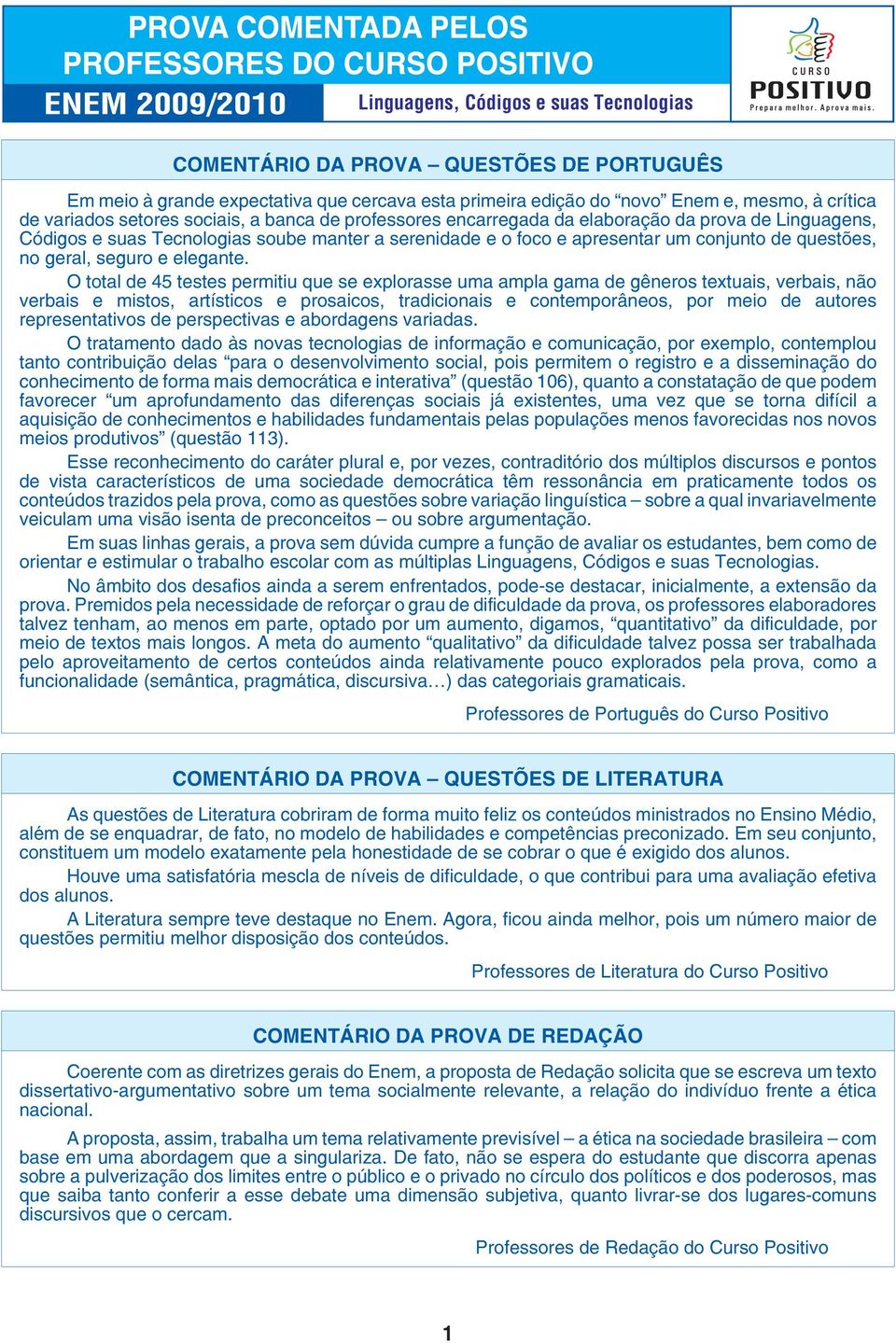 PROVA COMENTADA PELOS PROFESSORES DO CURSO POSITIVO

ENEM 2009/2010

Linguagens, Códigos e suas Tecnologias

CURSO POSITIVO
Prepara melhor. Aprova mais.

COMENTÁRIO DA PROVA – QUESTÕES DE PORTUGUÊS

Em meio à grande expectativa que cercava esta primeira edição do “novo” Enem e, mesmo, à crítica de variados setores sociais, a banca de professores encarregada da elaboração da prova de Linguagens, Códigos e suas Tecnologias soube manter a serenidade e o foco e apresentar um conjunto de questões, no geral, seguro e elegante.

O total de 45 testes permitiu que se explorasse uma ampla gama de gêneros textuais, verbais, não verbais e mistos, artísticos e prosaicos, tradicionais e contemporâneos, por meio de autores representativos de perspectivas e abordagens variadas.

O tratamento dado às novas tecnologias de informação e comunicação, por exemplo, contemplou tanto contribuição delas “para o desenvolvimento social, pois permitem o registro e a disseminação do conhecimento de forma mais democrática e interativa” (questão 106), quanto a constatação de que podem favorecer “um aprofundamento das diferenças sociais já existentes, uma vez que se torna difícil a aquisição de conhecimentos e habilidades fundamentais pelas populações menos favorecidas nos novos meios produtivos” (questão 113).

Esse reconhecimento do caráter plural e, por vezes, contraditório dos múltiplos discursos e pontos de vista característicos de uma sociedade democrática têm ressonância em praticamente todos os conteúdos trazidos pela prova, como as questões sobre variação linguística – sobre a qual invariavelmente veiculam uma visão isenta de preconceitos – ou sobre argumentação.

Em suas linhas gerais, a prova sem dúvida cumpre a função de avaliar os estudantes, bem como de orientar e estimular o trabalho escolar com as múltiplas Linguagens, Códigos e suas Tecnologias.

No âmbito dos desafios ainda a serem enfrentados, pode-se destacar, inicialmente, a extensão da prova. Premidos pela necessidade de reforçar o grau de dificuldade da prova, os professores elaboradores talvez tenham, ao menos em parte, optado por um aumento, digamos, “quantitativo” da dificuldade, por meio de textos mais longos. A meta do aumento “qualitativo” da dificuldade talvez possa ser trabalhada pelo aproveitamento de certos conteúdos ainda relativamente pouco explorados pela prova, como a funcionalidade (semântica, pragmática, discursiva…) das categoriais gramaticais.

Professores de Português do Curso Positivo

COMENTÁRIO DA PROVA – QUESTÕES DE LITERATURA

As questões de Literatura cobriram de forma muito feliz os conteúdos ministrados no Ensino Médio, além de se enquadrar, de fato, no modelo de habilidades e competências preconizado. Em seu conjunto, constituem um modelo exatamente pela honestidade de se cobrar o que é exigido dos alunos.

Houve uma satisfatória mescla de níveis de dificuldade, o que contribui para uma avaliação efetiva dos alunos.

A Literatura sempre teve destaque no Enem. Agora, ficou ainda melhor, pois um número maior de questões permitiu melhor disposição dos conteúdos.

Professores de Literatura do Curso Positivo

COMENTÁRIO DA PROVA DE REDAÇÃO

Coerente com as diretrizes gerais do Enem, a proposta de Redação solicita que se escreva um texto dissertativo-argumentativo sobre um tema socialmente relevante, a relação do indivíduo frente a ética nacional.

A proposta, assim, trabalha um tema relativamente previsível – a ética na sociedade brasileira – com base em uma abordagem que a singulariza. De fato, não se espera do estudante que discorra apenas sobre a pulverização dos limites entre o público e o privado no círculo dos políticos e dos poderosos, mas que saiba tanto conferir a esse debate uma dimensão subjetiva, quanto livrar-se dos lugares-comuns discursivos que o cercam.

Professores de Redação do Curso Positivo

1